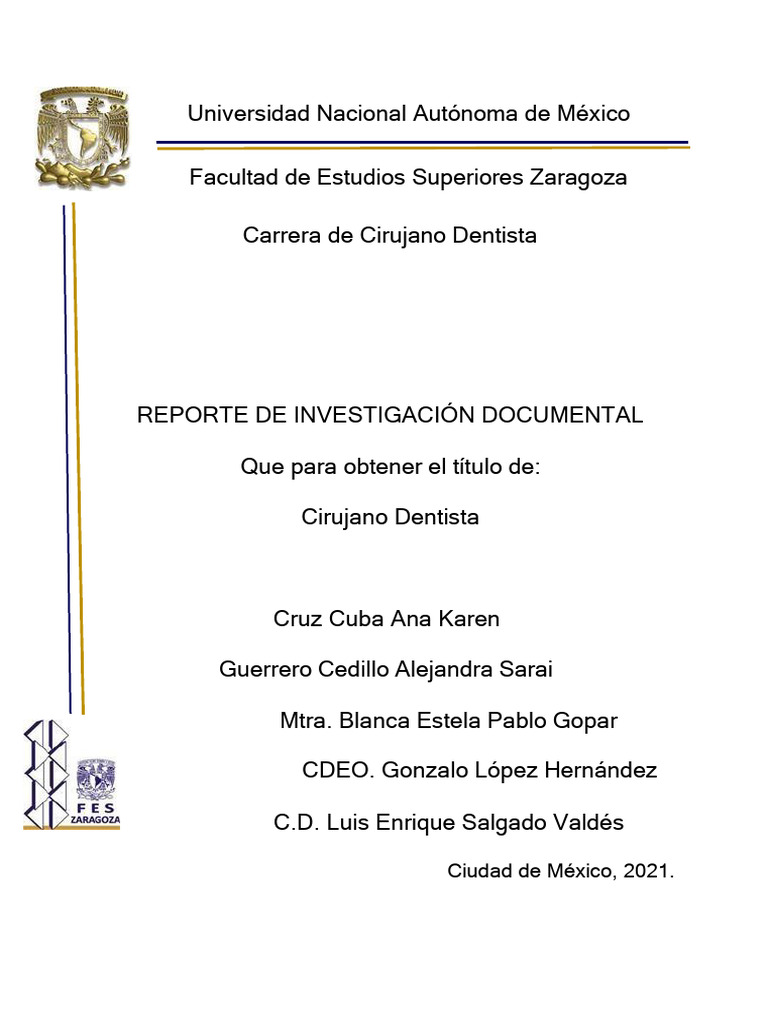 Universidad Nacional Autónoma de México

Facultad de Estudios Superiores Zaragoza

Carrera de Cirujano Dentista

REPORTE DE INVESTIGACIÓN DOCUMENTAL

Que para obtener el título de:

Cirujano Dentista

Cruz Cuba Ana Karen

Guerrero Cedillo Alejandra Sarai

Mtra. Blanca Estela Pablo Gopar

CDEO. Gonzalo López Hernández

C.D. Luis Enrique Salgado Valdés

FES ZARAGOZA

Ciudad de México, 2021.